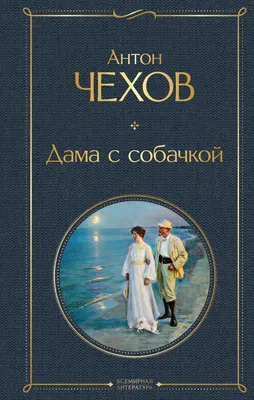 Антон
ЧЕХОВ

Дама с собачкой

ВСЕМИРНАЯ
ЛИТЕРАТУРА